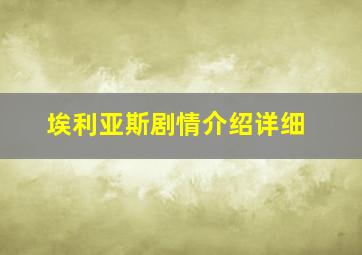 埃利亚斯剧情介绍详细